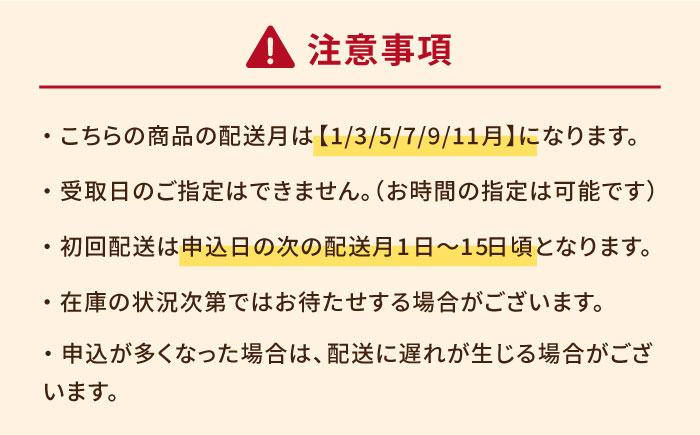 注意事項

・こちらの商品の配送月は【1/3/5/7/9/11月】になります。

・受取日のご指定はできません。（お時間の指定は可能です）

・初回配送は申込日の次の配送月１日～15日頃となります。

・在庫の状況次第ではお待たせする場合がございます。

・申込が多くなった場合は、配送に遅れが生じる場合がございます。